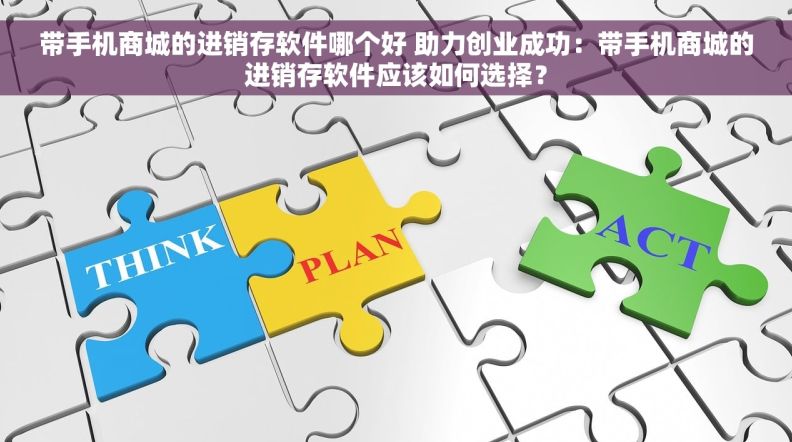 带手机商城的进销存软件哪个好 助力创业成功：带手机商城的进销存软件应该如何选择？

THINK

PLAN

ACT